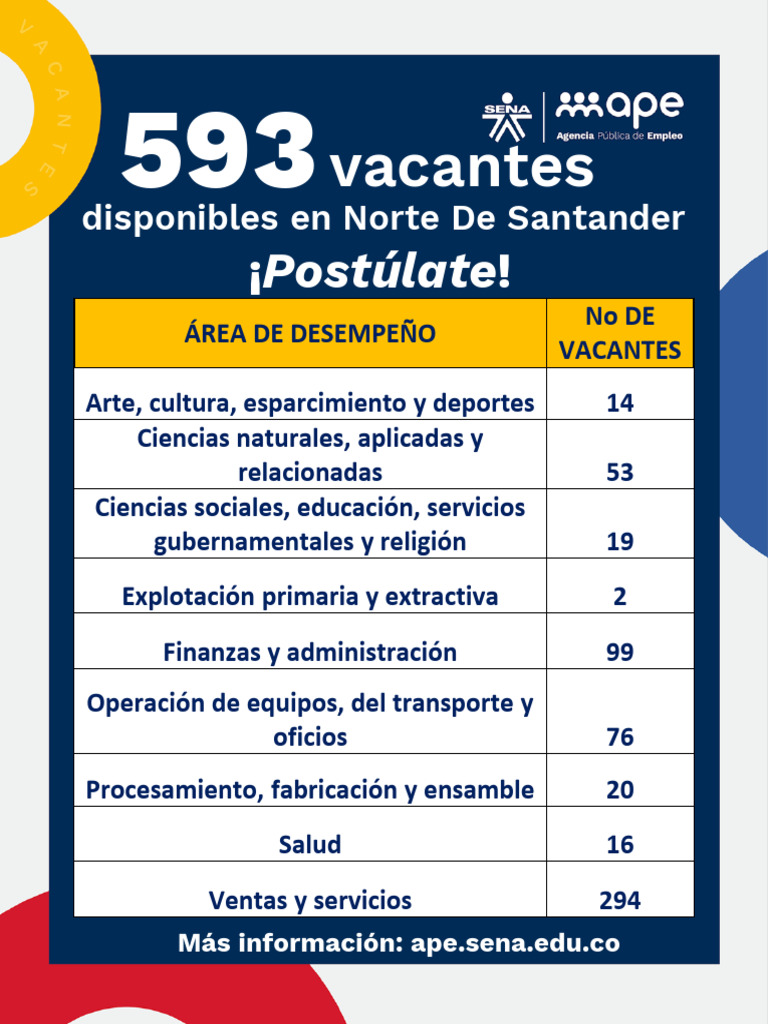 VACANTES

SENA

ape
Agencia Pública de Empleo

593 vacantes
disponibles en Norte De Santander
¡Postúlate!

| ÁREA DE DESEMPEÑO | No DE VACANTES |
|---|---|
| Arte, cultura, esparcimiento y deportes | 14 |
| Ciencias naturales, aplicadas y relacionadas | 53 |
| Ciencias sociales, educación, servicios gubernamentales y religión | 19 |
| Explotación primaria y extractiva | 2 |
| Finanzas y administración | 99 |
| Operación de equipos, del transporte y oficios | 76 |
| Procesamiento, fabricación y ensamble | 20 |
| Salud | 16 |
| Ventas y servicios | 294 |

Más información: ape.sena.edu.co